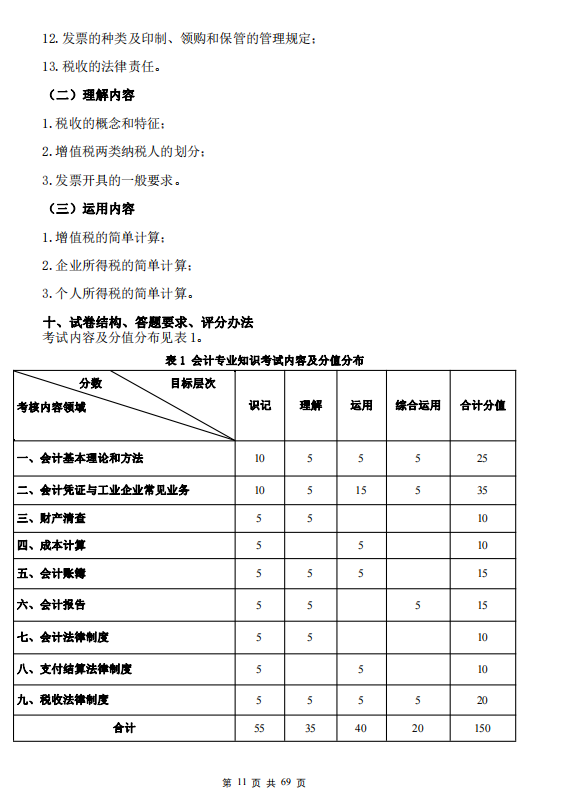 12. 发票的种类及印制、领购和保管的管理规定；

13. 税收的法律责任。

（二）理解内容

1. 税收的概念和特征；

2. 增值税两类纳税人的划分；

3. 发票开具的一般要求。

（三）运用内容

1. 增值税的简单计算；

2. 企业所得税的简单计算；

3. 个人所得税的简单计算。

十、试卷结构、答题要求、评分办法

考试内容及分值分布见表 1。

表 1 会计专业知识考试内容及分值分布

| 分数 目标层次 考核内容领域 | 识记 | 理解 | 运用 | 综合运用 | 合计分值 |
|---|---|---|---|---|---|
| 一、会计基本理论和方法 | 10 | 5 | 5 | 5 | 25 |
| 二、会计凭证与工业企业常见业务 | 10 | 5 | 15 | 5 | 35 |
| 三、财产清查 | 5 | 5 | | | 10 |
| 四、成本计算 | 5 | | 5 | | 10 |
| 五、会计账簿 | 5 | 5 | 5 | | 15 |
| 六、会计报告 | 5 | 5 | | 5 | 15 |
| 七、会计法律制度 | 5 | 5 | | | 10 |
| 八、支付结算法律制度 | 5 | | 5 | | 10 |
| 九、税收法律制度 | 5 | 5 | 5 | 5 | 20 |
| 合计 | 55 | 35 | 40 | 20 | 150 |

第 11 页 共 69 页